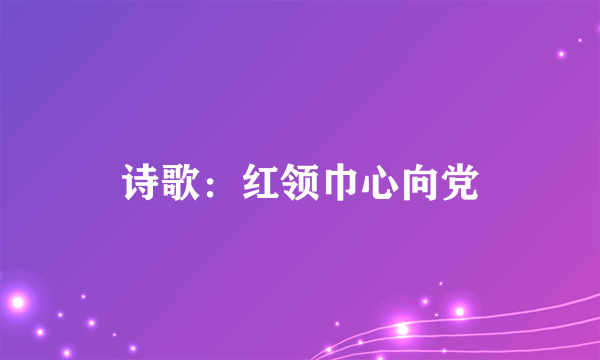 诗歌：红领巾心向党